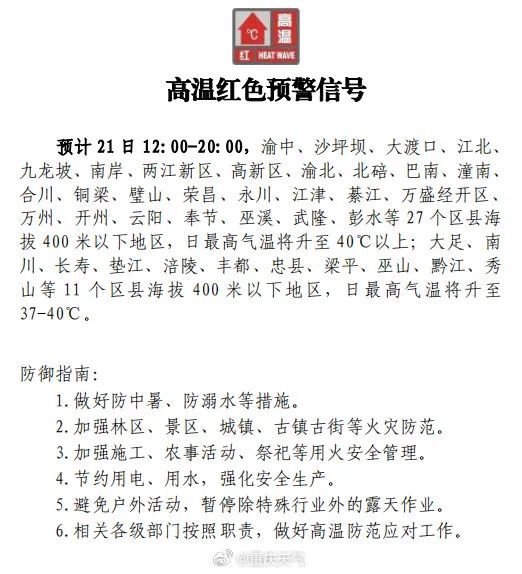 ℃ 高温
红 HEAT WAVE

高温红色预警信号

预计 21 日 12:00-20:00，渝中、沙坪坝、大渡口、江北、九龙坡、南岸、两江新区、高新区、渝北、北碚、巴南、潼南、合川、铜梁、璧山、荣昌、永川、江津、綦江、万盛经开区、万州、开州、云阳、奉节、巫溪、武隆、彭水等 27 个区县海拔 400 米以下地区，日最高气温将升至 40℃以上；大足、南川、长寿、垫江、涪陵、丰都、忠县、梁平、巫山、黔江、秀山等 11 个区县海拔 400 米以下地区，日最高气温将升至 37-40℃。

防御指南：
1. 做好防中暑、防溺水等措施。
2. 加强林区、景区、城镇、古镇古街等火灾防范。
3. 加强施工、农事活动、祭祀等用火安全管理。
4. 节约用电、用水，强化安全生产。
5. 避免户外活动，暂停除特殊行业外的露天作业。
6. 相关各级部门按照职责，做好高温防范应对工作。

@重庆天气